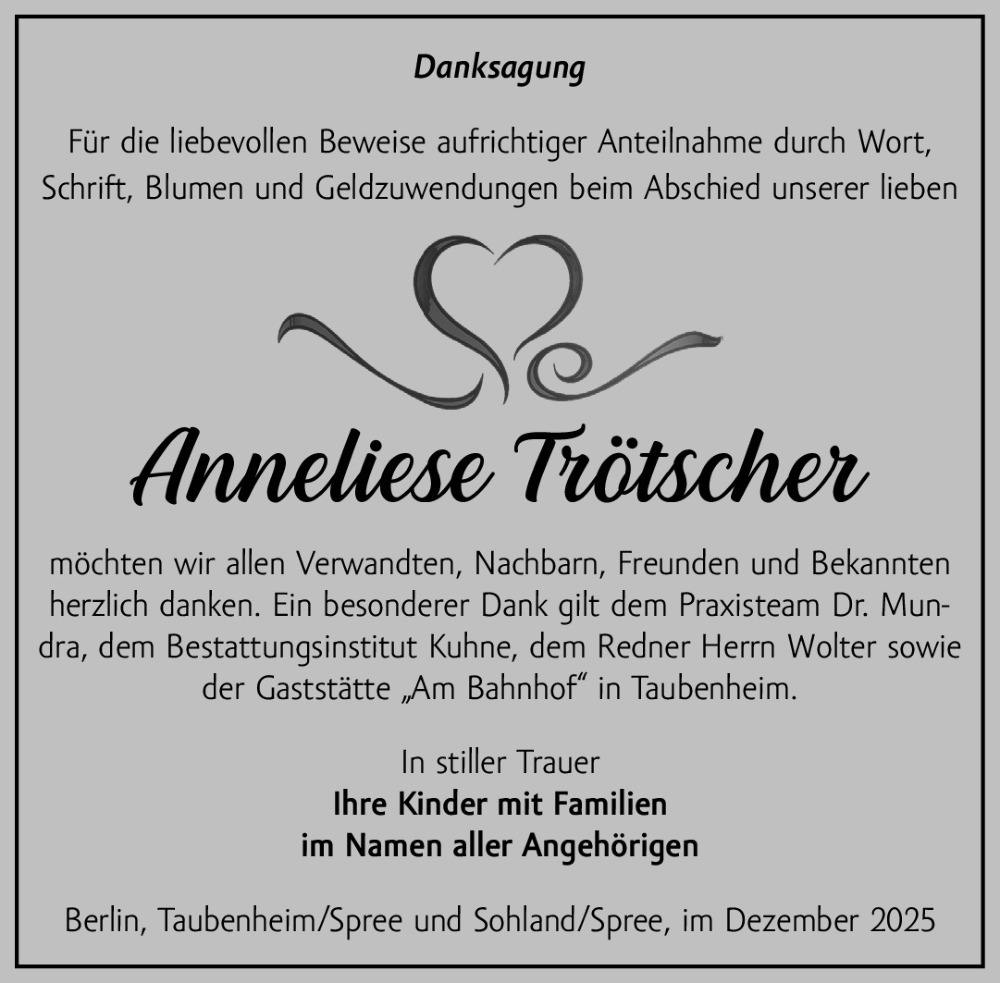 Danksagung

Für die liebevollen Beweise aufrichtiger Anteilnahme durch Wort, Schrift, Blumen und Geldzuwendungen beim Abschied unserer lieben

Anneliese Trötscher

möchten wir allen Verwandten, Nachbarn, Freunden und Bekannten herzlich danken. Ein besonderer Dank gilt dem Praxisteam Dr. Mundra, dem Bestattungsinstitut Kuhne, dem Redner Herrn Wolter sowie der Gaststätte „Am Bahnhof“ in Taubenheim.

In stiller Trauer
Ihre Kinder mit Familien
im Namen aller Angehörigen

Berlin, Taubenheim/Spree und Sohland/Spree, im Dezember 2025